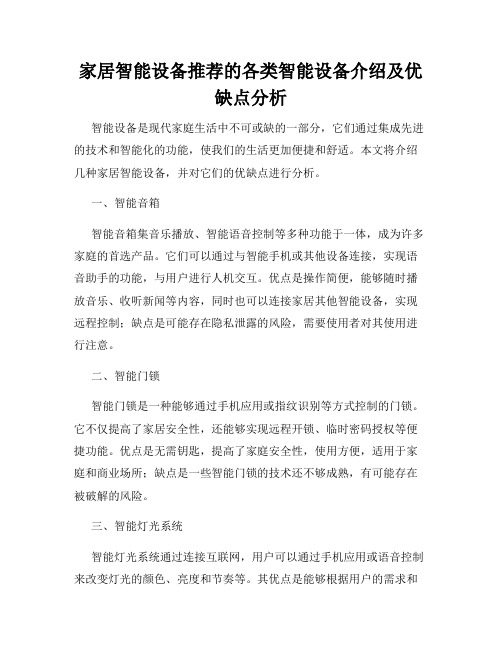 家居智能设备推荐的各类智能设备介绍及优缺点分析

智能设备是现代家庭生活中不可或缺的一部分，它们通过集成先进的技术和智能化的功能，使我们的生活更加便捷和舒适。本文将介绍几种家居智能设备，并对它们的优缺点进行分析。

一、智能音箱

智能音箱集音乐播放、智能语音控制等多种功能于一体，成为许多家庭的首选产品。它们可以通过与智能手机或其他设备连接，实现语音助手的功能，与用户进行人机交互。优点是操作简便，能够随时播放音乐、收听新闻等内容，同时也可以连接家居其他智能设备，实现远程控制；缺点是可能存在隐私泄露的风险，需要使用者对其使用进行注意。

二、智能门锁

智能门锁是一种能够通过手机应用或指纹识别等方式控制的门锁。它不仅提高了家居安全性，还能够实现远程开锁、临时密码授权等便捷功能。优点是无需钥匙，提高了家庭安全性，使用方便，适用于家庭和商业场所；缺点是一些智能门锁的技术还不够成熟，有可能存在被破解的风险。

三、智能灯光系统

智能灯光系统通过连接互联网，用户可以通过手机应用或语音控制来改变灯光的颜色、亮度和节奏等。其优点是能够根据用户的需求和